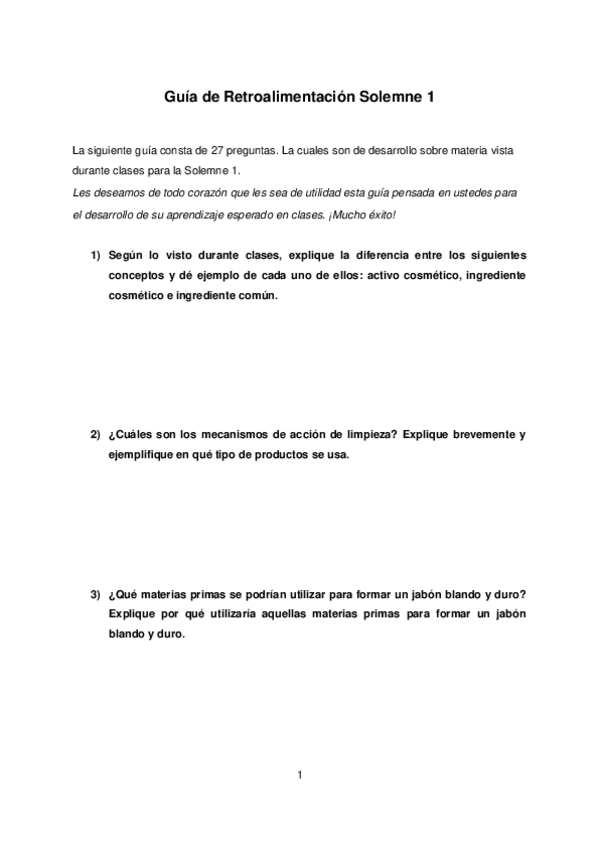 Guía de Retroalimentación Solemne 1

La siguiente guía consta de 27 preguntas. La cuales son de desarrollo sobre materia vista durante clases para la Solemne 1.
Les deseamos de todo corazón que les sea de utilidad esta guía pensada en ustedes para el desarrollo de su aprendizaje esperado en clases. ¡Mucho éxito!

1) Según lo visto durante clases, explique la diferencia entre los siguientes conceptos y dé ejemplo de cada uno de ellos: activo cosmético, ingrediente cosmético e ingrediente común.

2) ¿Cuáles son los mecanismos de acción de limpieza? Explique brevemente y ejemplifique en qué tipo de productos se usa.

3) ¿Qué materias primas se podrían utilizar para formar un jabón blando y duro? Explique por qué utilizaría aquellas materias primas para formar un jabón blando y duro.

1